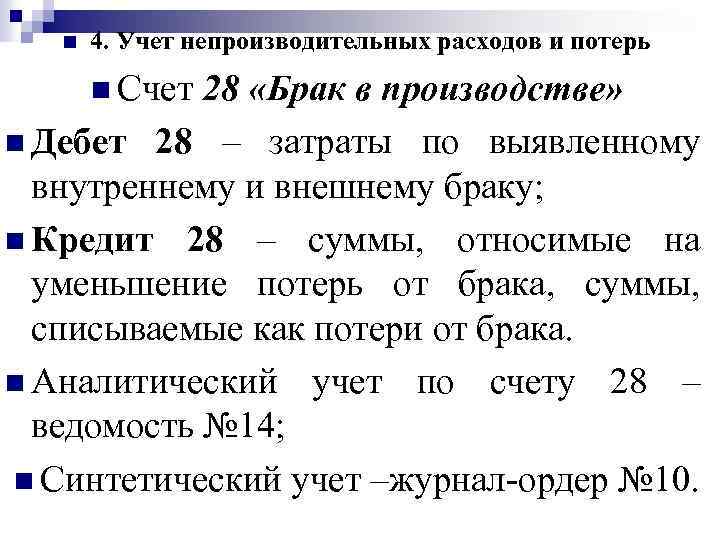 4. Учет непроизводительных расходов и потерь

Счет 28 «Брак в производстве»

Дебет 28 – затраты по выявленному внутреннему и внешнему браку;

Кредит 28 – суммы, относимые на уменьшение потерь от брака, суммы, списываемые как потери от брака.

Аналитический учет по счету 28 – ведомость №14;

Синтетический учет –журнал-ордер №10.